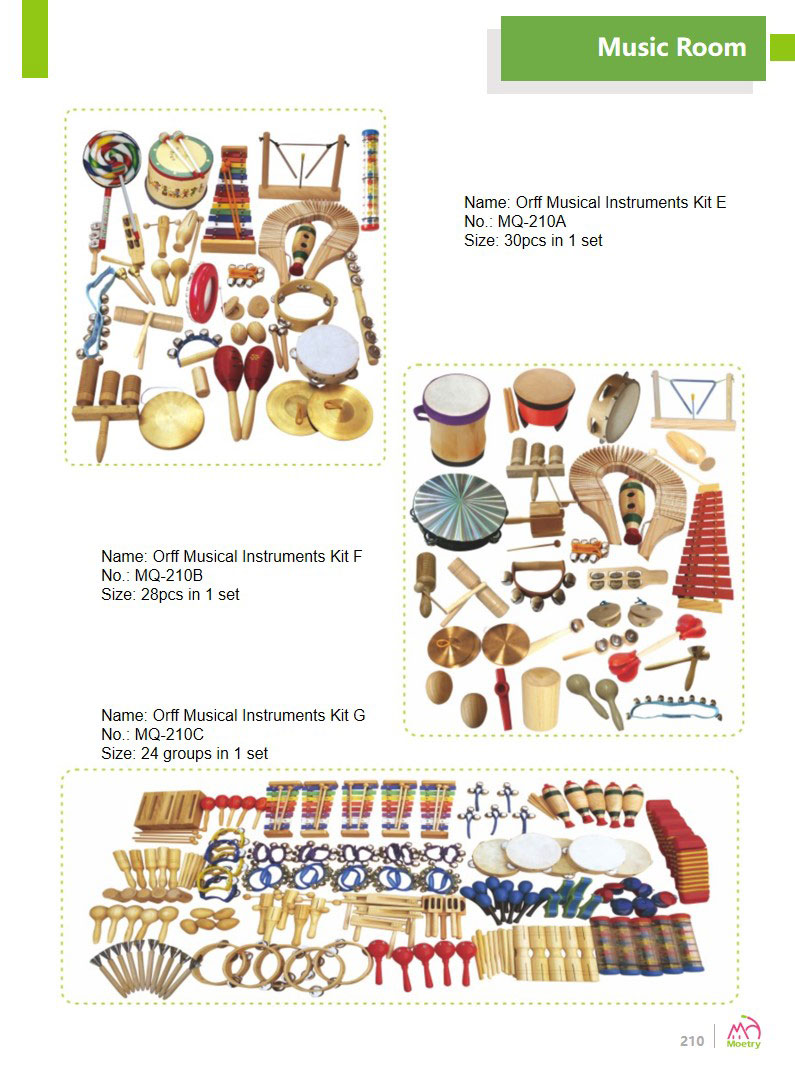 Music Room

Name: Orff Musical Instruments Kit E
No.: MQ-210A
Size: 30pcs in 1 set

Name: Orff Musical Instruments Kit F
No.: MQ-210B
Size: 28pcs in 1 set

Name: Orff Musical Instruments Kit G
No.: MQ-210C
Size: 24 groups in 1 set

210

Moetry